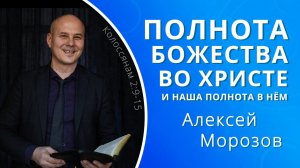 Колоссянам 2:9-15

ПОЛНОТА БОЖЕСТВА ВО ХРИСТЕ

И НАША ПОЛНОТА В НЁМ

Алексей Морозов